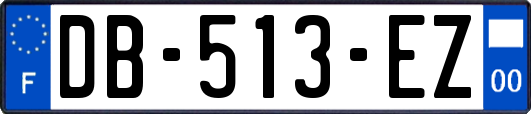 F

DB-513-EZ

00